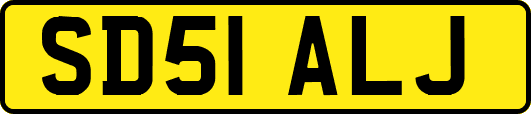 SD51 ALJ